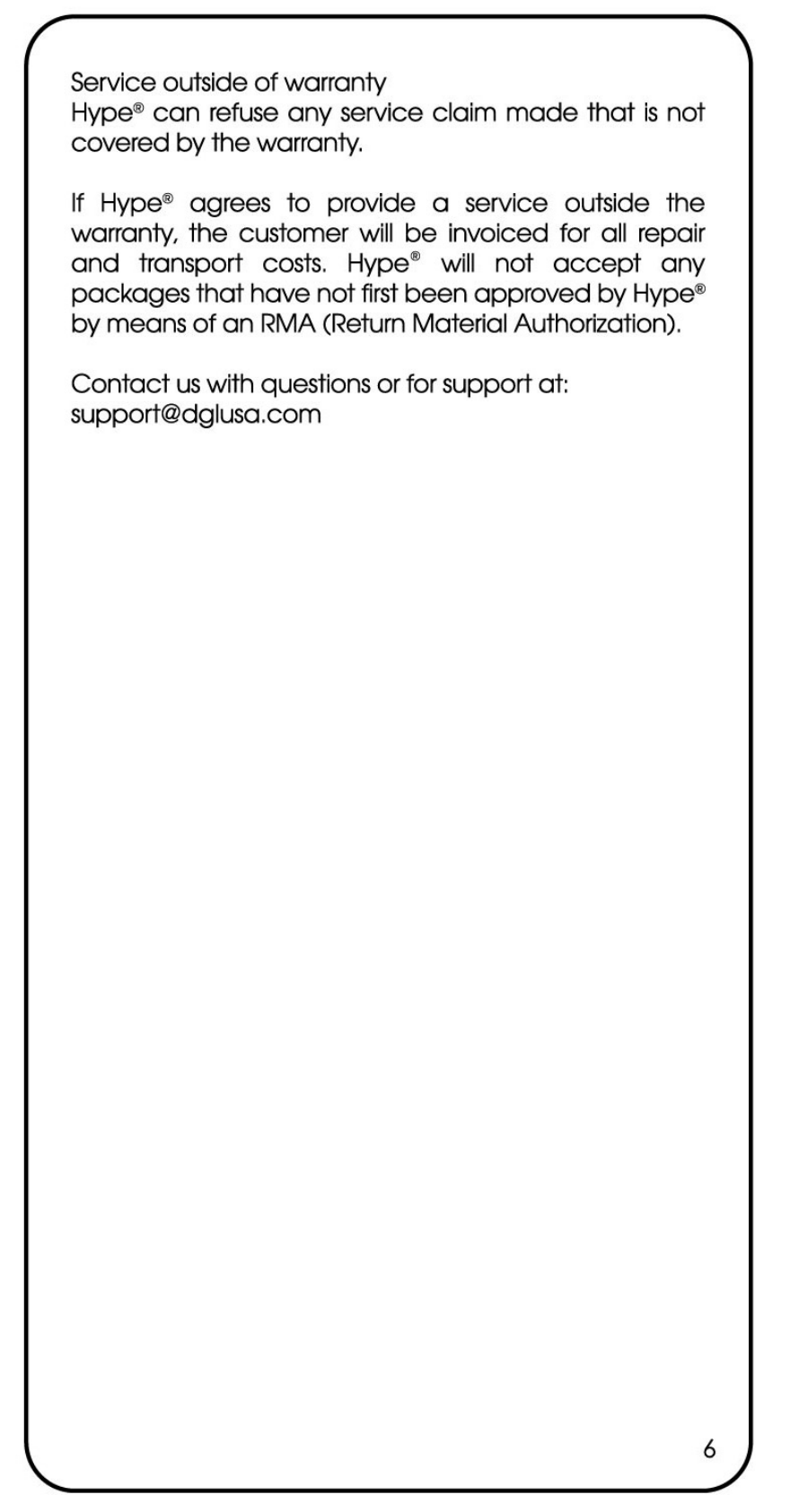 Service outside of warranty
Hype® can refuse any service claim made that is not covered by the warranty.

If Hype® agrees to provide a service outside the warranty, the customer will be invoiced for all repair and transport costs. Hype® will not accept any packages that have not first been approved by Hype® by means of an RMA (Return Material Authorization).

Contact us with questions or for support at:
support@dglusa.com

6